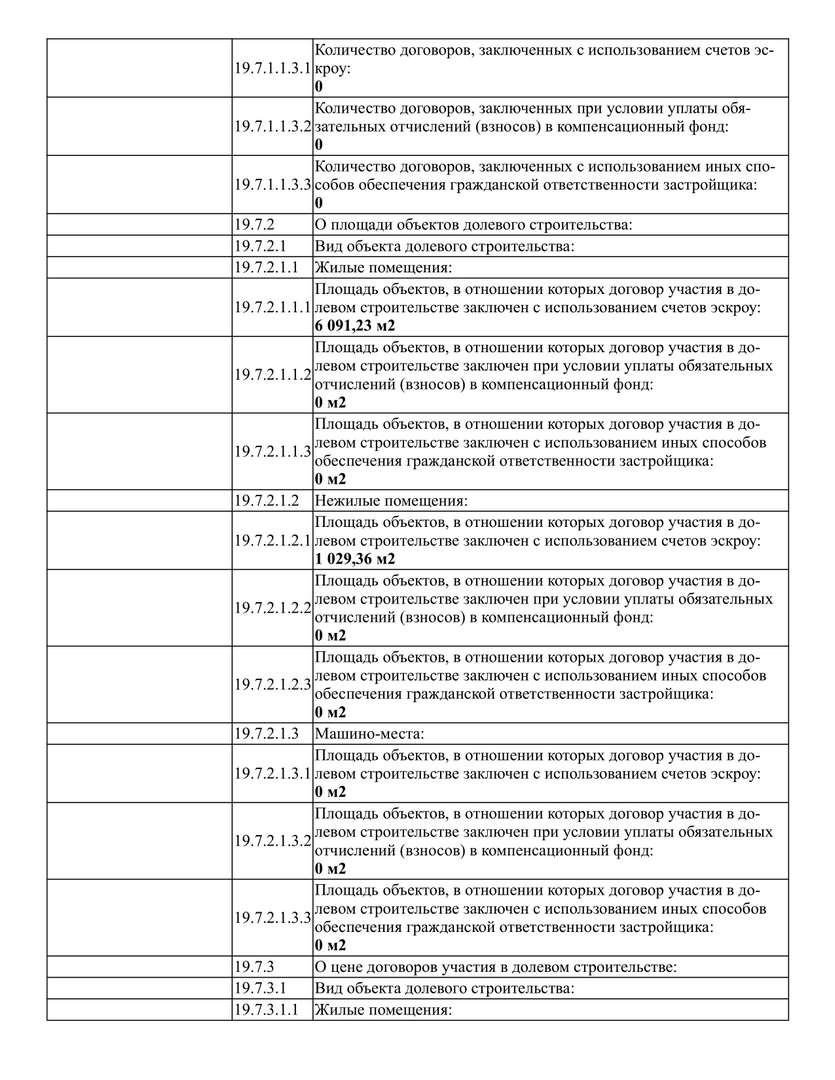 |  |  |  |
|---|---|---|
|  | 19.7.1.1.3.1 | Количество договоров, заключенных с использованием счетов эскроу: **0** |
|  | 19.7.1.1.3.2 | Количество договоров, заключенных при условии уплаты обязательных отчислений (взносов) в компенсационный фонд: **0** |
|  | 19.7.1.1.3.3 | Количество договоров, заключенных с использованием иных способов обеспечения гражданской ответственности застройщика: **0** |
|  | 19.7.2 | О площади объектов долевого строительства: |
|  | 19.7.2.1 | Вид объекта долевого строительства: |
|  | 19.7.2.1.1 | Жилые помещения: |
|  | 19.7.2.1.1.1 | Площадь объектов, в отношении которых договор участия в долевом строительстве заключен с использованием счетов эскроу: **6 091,23 м2** |
|  | 19.7.2.1.1.2 | Площадь объектов, в отношении которых договор участия в долевом строительстве заключен при условии уплаты обязательных отчислений (взносов) в компенсационный фонд: **0 м2** |
|  | 19.7.2.1.1.3 | Площадь объектов, в отношении которых договор участия в долевом строительстве заключен с использованием иных способов обеспечения гражданской ответственности застройщика: **0 м2** |
|  | 19.7.2.1.2 | Нежилые помещения: |
|  | 19.7.2.1.2.1 | Площадь объектов, в отношении которых договор участия в долевом строительстве заключен с использованием счетов эскроу: **1 029,36 м2** |
|  | 19.7.2.1.2.2 | Площадь объектов, в отношении которых договор участия в долевом строительстве заключен при условии уплаты обязательных отчислений (взносов) в компенсационный фонд: **0 м2** |
|  | 19.7.2.1.2.3 | Площадь объектов, в отношении которых договор участия в долевом строительстве заключен с использованием иных способов обеспечения гражданской ответственности застройщика: **0 м2** |
|  | 19.7.2.1.3 | Машино-места: |
|  | 19.7.2.1.3.1 | Площадь объектов, в отношении которых договор участия в долевом строительстве заключен с использованием счетов эскроу: **0 м2** |
|  | 19.7.2.1.3.2 | Площадь объектов, в отношении которых договор участия в долевом строительстве заключен при условии уплаты обязательных отчислений (взносов) в компенсационный фонд: **0 м2** |
|  | 19.7.2.1.3.3 | Площадь объектов, в отношении которых договор участия в долевом строительстве заключен с использованием иных способов обеспечения гражданской ответственности застройщика: **0 м2** |
|  | 19.7.3 | О цене договоров участия в долевом строительстве: |
|  | 19.7.3.1 | Вид объекта долевого строительства: |
|  | 19.7.3.1.1 | Жилые помещения: |